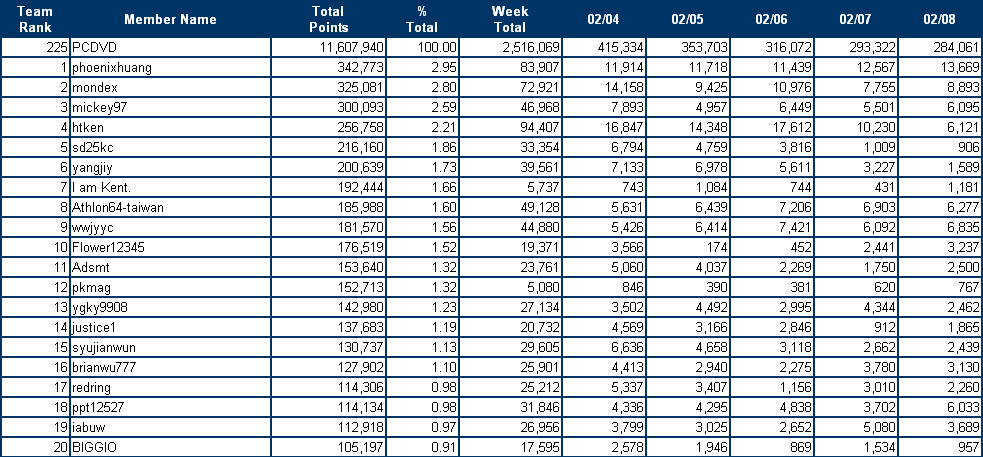 | Team Rank | Member Name | Total Points | % Total | Week Total | 02/04 | 02/05 | 02/06 | 02/07 | 02/08 |
|---|---|---|---|---|---|---|---|---|---|
| 225 | PCDVD | 11,607,940 | 100.00 | 2,516,069 | 415,334 | 353,703 | 316,072 | 293,322 | 284,061 |
| 1 | phoenixhuang | 342,773 | 2.95 | 83,907 | 11,914 | 11,718 | 11,439 | 12,567 | 13,669 |
| 2 | mondex | 325,081 | 2.80 | 72,921 | 14,158 | 9,425 | 10,976 | 7,755 | 8,893 |
| 3 | mickey97 | 300,093 | 2.59 | 46,968 | 7,893 | 4,957 | 6,449 | 5,501 | 6,095 |
| 4 | htken | 256,758 | 2.21 | 94,407 | 16,847 | 14,348 | 17,612 | 10,230 | 6,121 |
| 5 | sd25kc | 216,160 | 1.86 | 33,354 | 6,794 | 4,759 | 3,816 | 1,009 | 906 |
| 6 | yangjiy | 200,639 | 1.73 | 39,561 | 7,133 | 6,978 | 5,611 | 3,227 | 1,589 |
| 7 | I am Kent. | 192,444 | 1.66 | 5,737 | 743 | 1,084 | 744 | 431 | 1,181 |
| 8 | Athlon64-taiwan | 185,988 | 1.60 | 49,128 | 5,631 | 6,439 | 7,206 | 6,903 | 6,277 |
| 9 | wwjyyc | 181,570 | 1.56 | 44,880 | 5,426 | 6,414 | 7,421 | 6,092 | 6,835 |
| 10 | Flower12345 | 176,519 | 1.52 | 19,371 | 3,566 | 174 | 452 | 2,441 | 3,237 |
| 11 | Adsmt | 153,640 | 1.32 | 23,761 | 5,060 | 4,037 | 2,269 | 1,750 | 2,500 |
| 12 | pkmag | 152,713 | 1.32 | 5,080 | 846 | 390 | 381 | 620 | 767 |
| 13 | ygky9908 | 142,980 | 1.23 | 27,134 | 3,502 | 4,492 | 2,995 | 4,344 | 2,462 |
| 14 | justice1 | 137,683 | 1.19 | 20,732 | 4,569 | 3,166 | 2,846 | 912 | 1,865 |
| 15 | syujianwun | 130,737 | 1.13 | 29,605 | 6,636 | 4,658 | 3,118 | 2,662 | 2,439 |
| 16 | brianwu777 | 127,902 | 1.10 | 25,901 | 4,413 | 2,940 | 2,275 | 3,780 | 3,130 |
| 17 | redring | 114,306 | 0.98 | 25,212 | 5,337 | 3,407 | 1,156 | 3,010 | 2,260 |
| 18 | ppt12527 | 114,134 | 0.98 | 31,846 | 4,336 | 4,295 | 4,838 | 3,702 | 6,033 |
| 19 | iabuw | 112,918 | 0.97 | 26,956 | 3,799 | 3,025 | 2,652 | 5,080 | 3,689 |
| 20 | BIGGIO | 105,197 | 0.91 | 17,595 | 2,578 | 1,946 | 869 | 1,534 | 957 |